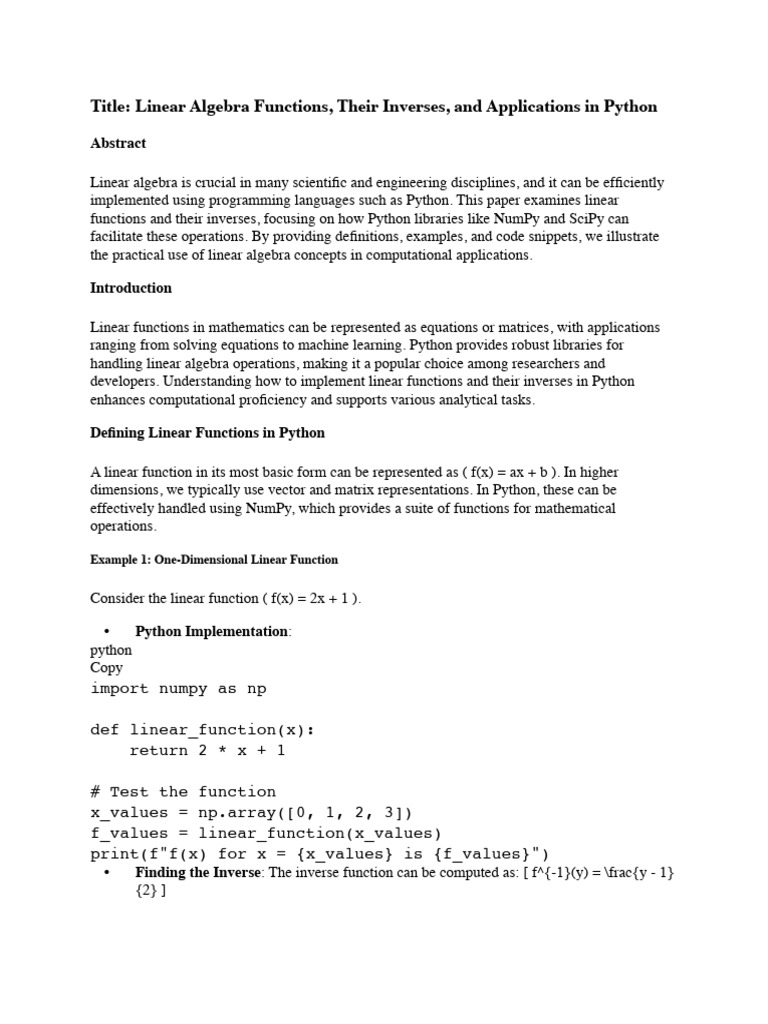 Title: Linear Algebra Functions, Their Inverses, and Applications in Python

Abstract

Linear algebra is crucial in many scientific and engineering disciplines, and it can be efficiently implemented using programming languages such as Python. This paper examines linear functions and their inverses, focusing on how Python libraries like NumPy and SciPy can facilitate these operations. By providing definitions, examples, and code snippets, we illustrate the practical use of linear algebra concepts in computational applications.

Introduction

Linear functions in mathematics can be represented as equations or matrices, with applications ranging from solving equations to machine learning. Python provides robust libraries for handling linear algebra operations, making it a popular choice among researchers and developers. Understanding how to implement linear functions and their inverses in Python enhances computational proficiency and supports various analytical tasks.

Defining Linear Functions in Python

A linear function in its most basic form can be represented as ( f(x) = ax + b ). In higher dimensions, we typically use vector and matrix representations. In Python, these can be effectively handled using NumPy, which provides a suite of functions for mathematical operations.

Example 1: One-Dimensional Linear Function

Consider the linear function ( f(x) = 2x + 1 ).

• Python Implementation:
python
Copy
import numpy as np

def linear_function(x):
    return 2 * x + 1

# Test the function
x_values = np.array([0, 1, 2, 3])
f_values = linear_function(x_values)
print(f"f(x) for x = {x_values} is {f_values}")

• Finding the Inverse: The inverse function can be computed as: [ f^{-1}(y) = \frac{y - 1}{2} ]